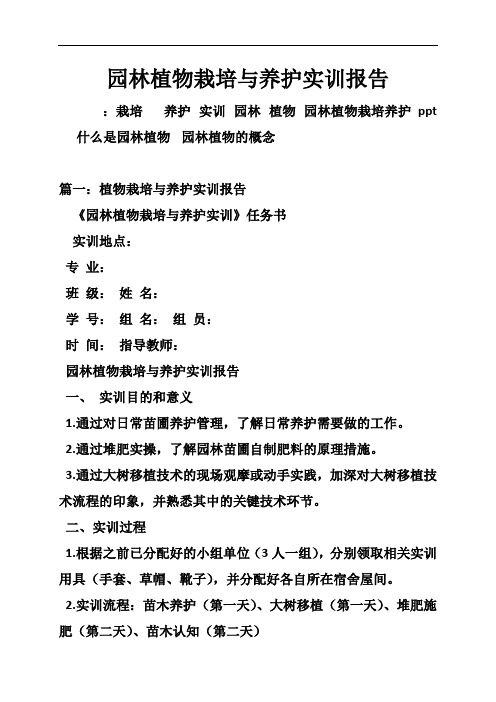 园林植物栽培与养护实训报告

：栽培　养护　实训　园林　植物　园林植物栽培养护 ppt 什么是园林植物　园林植物的概念

篇一：植物栽培与养护实训报告

《园林植物栽培与养护实训》任务书

实训地点：

专　业：

班　级：　姓　名：

学　号：　组　名：　组　员：

时　间：　指导教师：

园林植物栽培与养护实训报告

一、　实训目的和意义

1.通过对日常苗圃养护管理，了解日常养护需要做的工作。

2.通过堆肥实操，了解园林苗圃自制肥料的原理措施。

3.通过大树移植技术的现场观摩或动手实践，加深对大树移植技术流程的印象，并熟悉其中的关键技术环节。

二、实训过程

1.根据之前已分配好的小组单位（3 人一组），分别领取相关实训用具（手套、草帽、靴子），并分配好各自所在宿舍屋间。

2.实训流程：苗木养护（第一天）、大树移植（第一天）、堆肥施肥（第二天）、苗木认知（第二天）